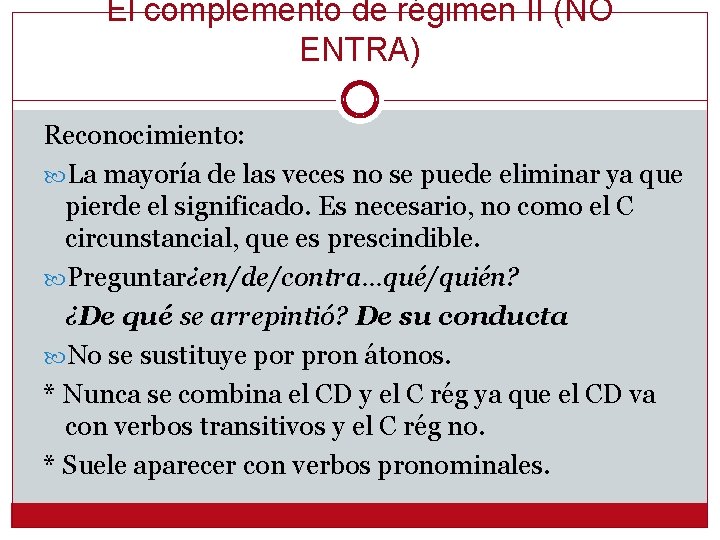 El complemento de régimen II (NO ENTRA)

Reconocimiento:

La mayoría de las veces no se puede eliminar ya que pierde el significado. Es necesario, no como el C circunstancial, que es prescindible.

Preguntar¿en/de/contra…qué/quién?

¿De qué se arrepintió? De su conducta

No se sustituye por pron átonos.

* Nunca se combina el CD y el C rég ya que el CD va con verbos transitivos y el C rég no.

* Suele aparecer con verbos pronominales.